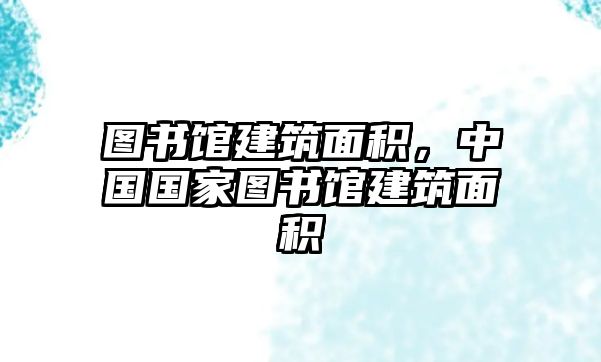 图书馆建筑面积，中国国家图书馆建筑面积